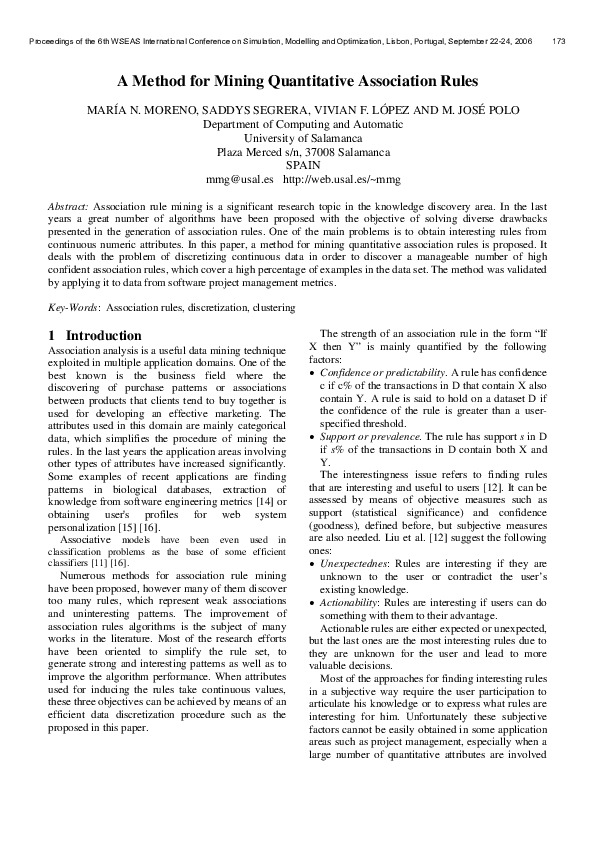 Proceedings of the 6th WSEAS International Conference on Simulation, Modelling and Optimization, Lisbon, Portugal, September 22-24, 2006 173

A Method for Mining Quantitative Association Rules

MARÍA N. MORENO, SADDYS SEGRERA, VIVIAN F. LÓPEZ AND M. JOSÉ POLO
Department of Computing and Automatic
University of Salamanca
Plaza Merced s/n, 37008 Salamanca
SPAIN
mmg@usal.es http://web.usal.es/~mmg

Abstract: Association rule mining is a significant research topic in the knowledge discovery area. In the last years a great number of algorithms have been proposed with the objective of solving diverse drawbacks presented in the generation of association rules. One of the main problems is to obtain interesting rules from continuous numeric attributes. In this paper, a method for mining quantitative association rules is proposed. It deals with the problem of discretizing continuous data in order to discover a manageable number of high confident association rules, which cover a high percentage of examples in the data set. The method was validated by applying it to data from software project management metrics.

Key-Words: Association rules, discretization, clustering

1 Introduction
Association analysis is a useful data mining technique exploited in multiple application domains. One of the best known is the business field where the discovering of purchase patterns or associations between products that clients tend to buy together is used for developing an effective marketing. The attributes used in this domain are mainly categorical data, which simplifies the procedure of mining the rules. In the last years the application areas involving other types of attributes have increased significantly. Some examples of recent applications are finding patterns in biological databases, extraction of knowledge from software engineering metrics [14] or obtaining user's profiles for web system personalization [15] [16].

Associative models have been even used in classification problems as the base of some efficient classifiers [11] [16].

Numerous methods for association rule mining have been proposed, however many of them discover too many rules, which represent weak associations and uninteresting patterns. The improvement of association rules algorithms is the subject of many works in the literature. Most of the research efforts have been oriented to simplify the rule set, to generate strong and interesting patterns as well as to improve the algorithm performance. When attributes used for inducing the rules take continuous values, these three objectives can be achieved by means of an efficient data discretization procedure such as the proposed in this paper.

The strength of an association rule in the form "If X then Y" is mainly quantified by the following factors:
• Confidence or predictability. A rule has confidence c if c% of the transactions in D that contain X also contain Y. A rule is said to hold on a dataset D if the confidence of the rule is greater than a user-specified threshold.
• Support or prevalence. The rule has support s in D if s% of the transactions in D contain both X and Y.

The interestingness issue refers to finding rules that are interesting and useful to users [12]. It can be assessed by means of objective measures such as support (statistical significance) and confidence (goodness), defined before, but subjective measures are also needed. Liu et al. [12] suggest the following ones:
• Unexpectednes: Rules are interesting if they are unknown to the user or contradict the user's existing knowledge.
• Actionability: Rules are interesting if users can do something with them to their advantage.

Actionable rules are either expected or unexpected, but the last ones are the most interesting rules due to they are unknown for the user and lead to more valuable decisions.

Most of the approaches for finding interesting rules in a subjective way require the user participation to articulate his knowledge or to express what rules are interesting for him. Unfortunately these subjective factors cannot be easily obtained in some application areas such as project management, especially when a large number of quantitative attributes are involved